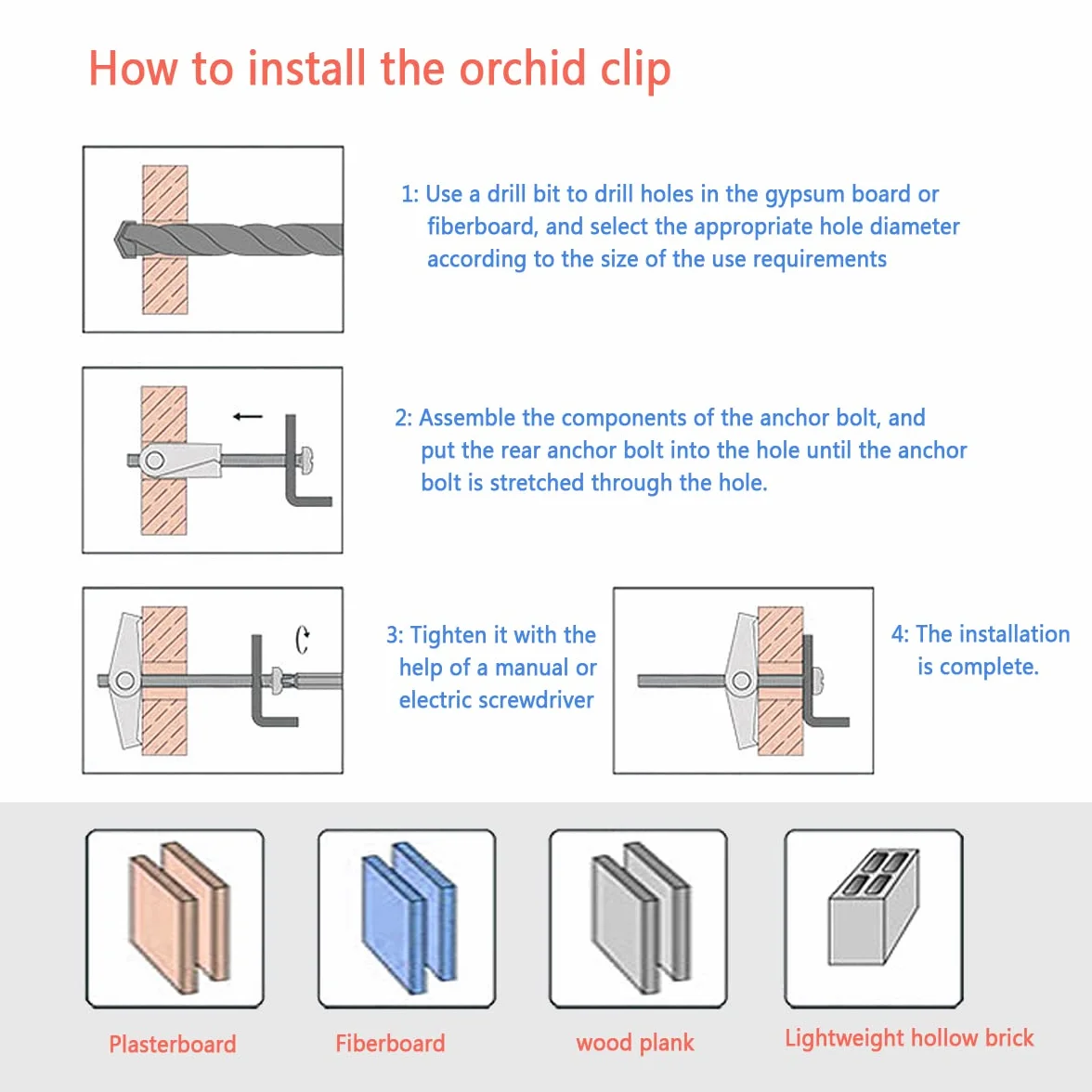 How to install the orchid clip

1: Use a drill bit to drill holes in the gypsum board or fiberboard, and select the appropriate hole diameter according to the size of the use requirements

2: Assemble the components of the anchor bolt, and put the rear anchor bolt into the hole until the anchor bolt is stretched through the hole.

3: Tighten it with the help of a manual or electric screwdriver

4: The installation is complete.

Plasterboard

Fiberboard

wood plank

Lightweight hollow brick